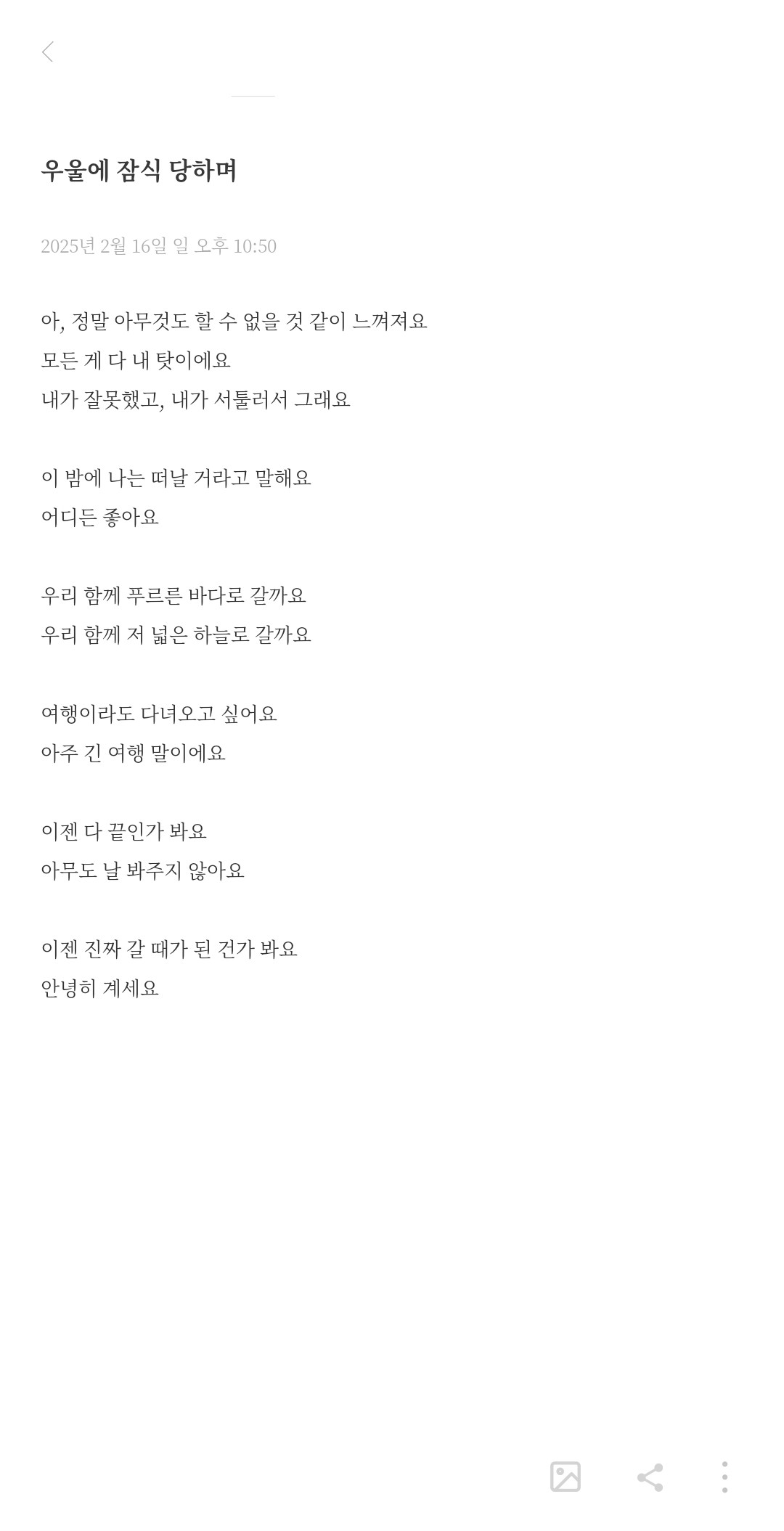 우울에 잠식 당하며

2025년 2월 16일 일 오후 10:50

아, 정말 아무것도 할 수 없을 것 같이 느껴져요
모든 게 다 내 탓이에요
내가 잘못했고, 내가 서툴러서 그래요

이 밤에 나는 떠날 거라고 말해요
어디든 좋아요

우리 함께 푸르른 바다로 갈까요
우리 함께 저 넓은 하늘로 갈까요

여행이라도 다녀오고 싶어요
아주 긴 여행 말이에요

이젠 다 끝인가 봐요
아무도 날 봐주지 않아요

이젠 진짜 갈 때가 된 건가 봐요
안녕히 계세요